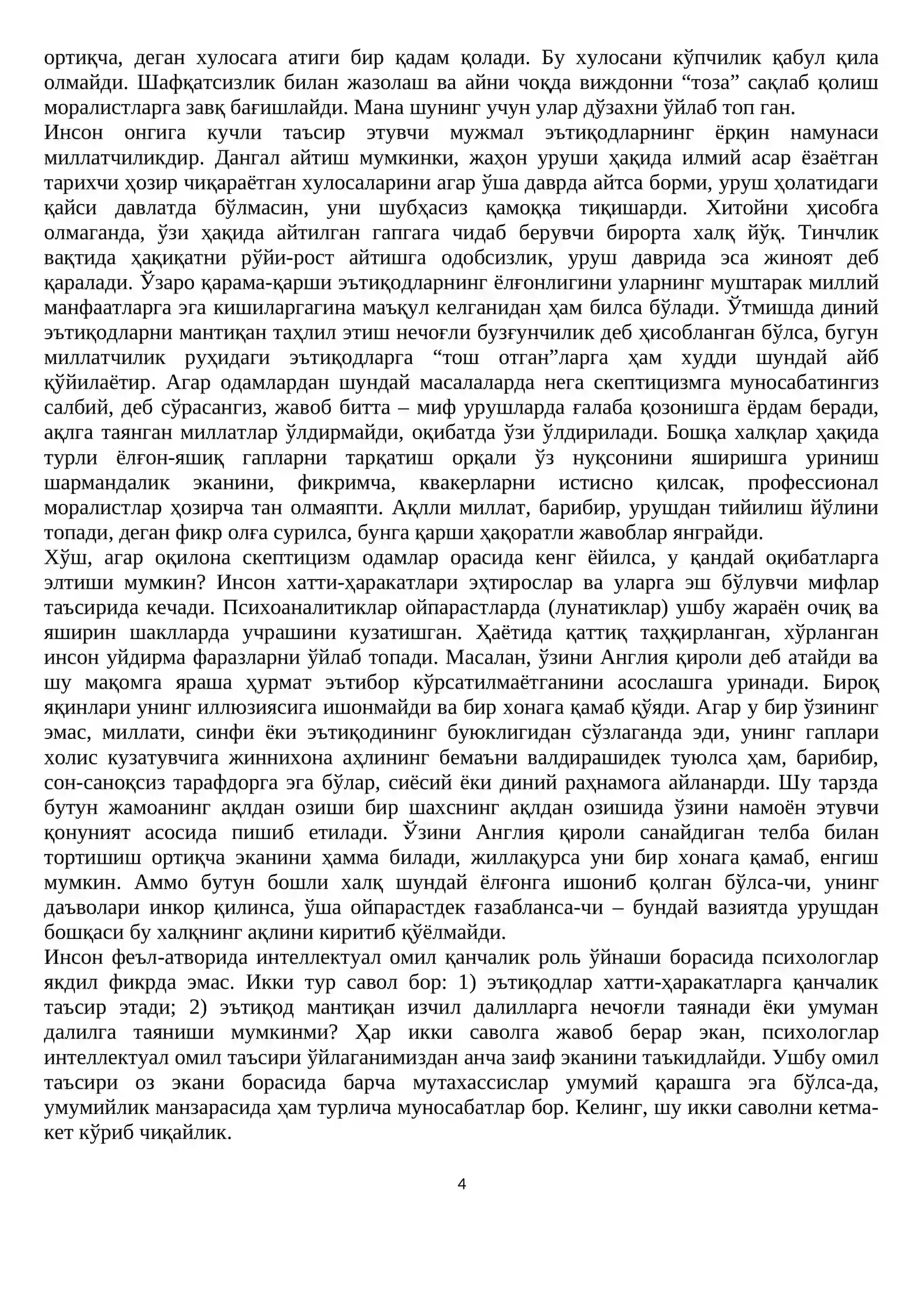 ортиқча, деган хулосага атиги бир қадам қолади. Бу хулосани кўпчилик қабул қила олмайди. Шафқатсизлик билан жазолаш ва айни чоқда виждонни "тоза" сақлаб қолиш моралистларга завқ бағишлайди. Мана шунинг учун улар дўзахни ўйлаб топ ган.

Инсон онгига кучли таъсир этувчи мужмал эътиқодларнинг ёрқин намунаси миллатчиликдир. Дангал айтиш мумкинки, жаҳон уруши ҳақида илмий асар ёзаётган тарихчи ҳозир чиқараётган хулосаларини агар ўша даврда айтса борми, уруш ҳолатидаги қайси давлатда бўлмасин, уни шубҳасиз қамоққа тиқишарди. Хитойни ҳисобга олмаганда, ўзи ҳақида айтилган гапгага чидаб берувчи бирорта халқ йўқ. Тинчлик вақтида ҳақиқатни рўйи-рост айтишга одобсизлик, уруш даврида эса жиноят деб қаралади. Ўзаро қарама-қарши эътиқодларнинг ёлғонлигини уларнинг муштарак миллий манфаатларга эга кишиларгагина маъқул келганидан ҳам билса бўлади. Ўтмишда диний эътиқодларни мантиқан таҳлил этиш нечоғли бузғунчилик деб ҳисобланган бўлса, бугун миллатчилик руҳидаги эътиқодларга "тош отган"ларга ҳам худди шундай айб қўйилаётир. Агар одамлардан шундай масалаларда нега скептицизмга муносабатингиз салбий, деб сўрасангиз, жавоб битта – миф урушларда ғалаба қозонишга ёрдам беради, ақлга таянган миллатлар ўлдирмайди, оқибатда ўзи ўлдирилади. Бошқа халқлар ҳақида турли ёлғон-яшиқ гапларни тарқатиш орқали ўз нуқсонини яширишга уриниш шармандалик эканини, фикримча, квакерларни истисно қилсак, профессионал моралистлар ҳозирча тан олмаяпти. Ақлли миллат, барибир, урушдан тийилиш йўлини топади, деган фикр олға сурилса, бунга қарши ҳақоратли жавоблар янграйди.

Хўш, агар оқилона скептицизм одамлар орасида кенг ёйилса, у қандай оқибатларга элтиши мумкин? Инсон хатти-ҳаракатлари эҳтирослар ва уларга эш бўлувчи мифлар таъсирида кечади. Психоаналитиклар ойпарастларда (лунатиклар) ушбу жараён очиқ ва яширин шаклларда учрашини кузатишган. Ҳаётида қаттиқ таҳқирланган, хўрланган инсон уйдирма фаразларни ўйлаб топади. Масалан, ўзини Англия қироли деб атайди ва шу мақомга яраша ҳурмат эътибор кўрсатилмаётганини асослашга уринади. Бироқ яқинлари унинг иллюзиясига ишонмайди ва бир хонага қамаб қўяди. Агар у бир ўзининг эмас, миллати, синфи ёки эътиқодининг буюклигидан сўзлаганда эди, унинг гаплари холис кузатувчига жиннихона аҳлининг бемаъни валдирашидек туюлса ҳам, барибир, сон-саноқсиз тарафдорга эга бўлар, сиёсий ёки диний раҳнамога айланарди. Шу тарзда бутун жамоанинг ақлдан озиши бир шахснинг ақлдан озишида ўзини намоён этувчи қонуният асосида пишиб етилади. Ўзини Англия қироли санайдиган телба билан тортишиш ортиқча эканини ҳамма билади, жиллақурса уни бир хонага қамаб, енгиш мумкин. Аммо бутун бошли халқ шундай ёлғонга ишониб қолган бўлса-чи, унинг даъволари инкор қилинса, ўша ойпарастдек ғазабланса-чи – бундай вазиятда урушдан бошқаси бу халқнинг ақлини киритиб қўёлмайди.

Инсон феъл-атворида интеллектуал омил қанчалик роль ўйнаши борасида психологлар якдил фикрда эмас. Икки тур савол бор: 1) эътиқодлар хатти-ҳаракатларга қанчалик таъсир этади; 2) эътиқод мантиқан изчил далилларга нечоғли таянади ёки умуман далилга таяниши мумкинми? Ҳар икки саволга жавоб берар экан, психологлар интеллектуал омил таъсири ўйлаганимиздан анча заиф эканини таъкидлайди. Ушбу омил таъсири оз экани борасида барча мутахассислар умумий қарашга эга бўлса-да, умумийлик манзарасида ҳам турлича муносабатлар бор. Келинг, шу икки саволни кетма-кет кўриб чиқайлик.

4